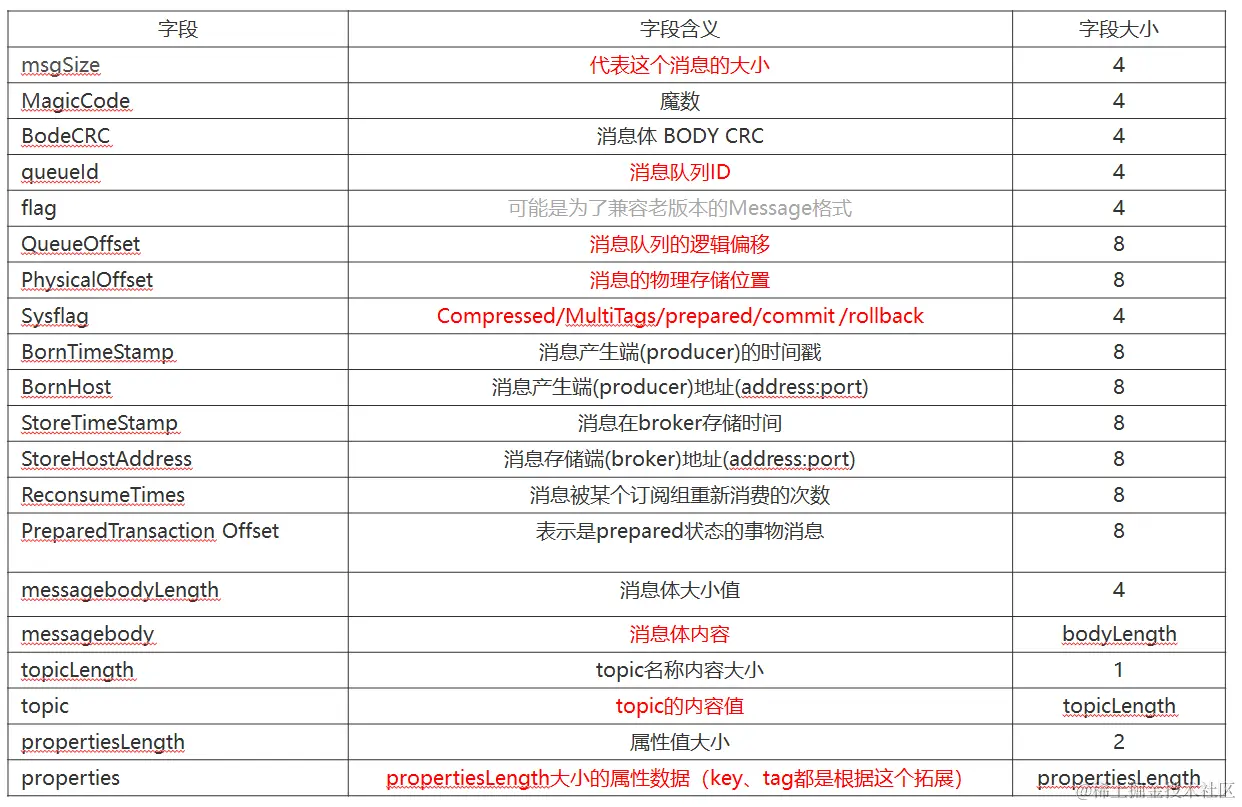 | 字段 | 字段含义 | 字段大小 |
|---|---|---|
| msgSize | 代表这个消息的大小 | 4 |
| MagicCode | 魔数 | 4 |
| BodeCRC | 消息体 BODY CRC | 4 |
| queueId | 消息队列ID | 4 |
| flag | 可能是为了兼容老版本的Message格式 | 4 |
| QueueOffset | 消息队列的逻辑偏移 | 8 |
| PhysicalOffset | 消息的物理存储位置 | 8 |
| Sysflag | Compressed/MultiTags/prepared/commit /rollback | 4 |
| BornTimeStamp | 消息产生端(producer)的时间戳 | 8 |
| BornHost | 消息产生端(producer)地址(address:port) | 8 |
| StoreTimeStamp | 消息在broker存储时间 | 8 |
| StoreHostAddress | 消息存储端(broker)地址(address:port) | 8 |
| ReconsumeTimes | 消息被某个订阅组重新消费的次数 | 8 |
| PreparedTransaction Offset | 表示是prepared状态的事物消息 | 8 |
| messagebodyLength | 消息体大小值 | 4 |
| messagebody | 消息体内容 | bodyLength |
| topicLength | topic名称内容大小 | 1 |
| topic | topic的内容值 | topicLength |
| propertiesLength | 属性值大小 | 2 |
| properties | propertiesLength大小的属性数据（key、tag都是根据这个拓展） | propertiesLength |

@稀土掘金技术社区